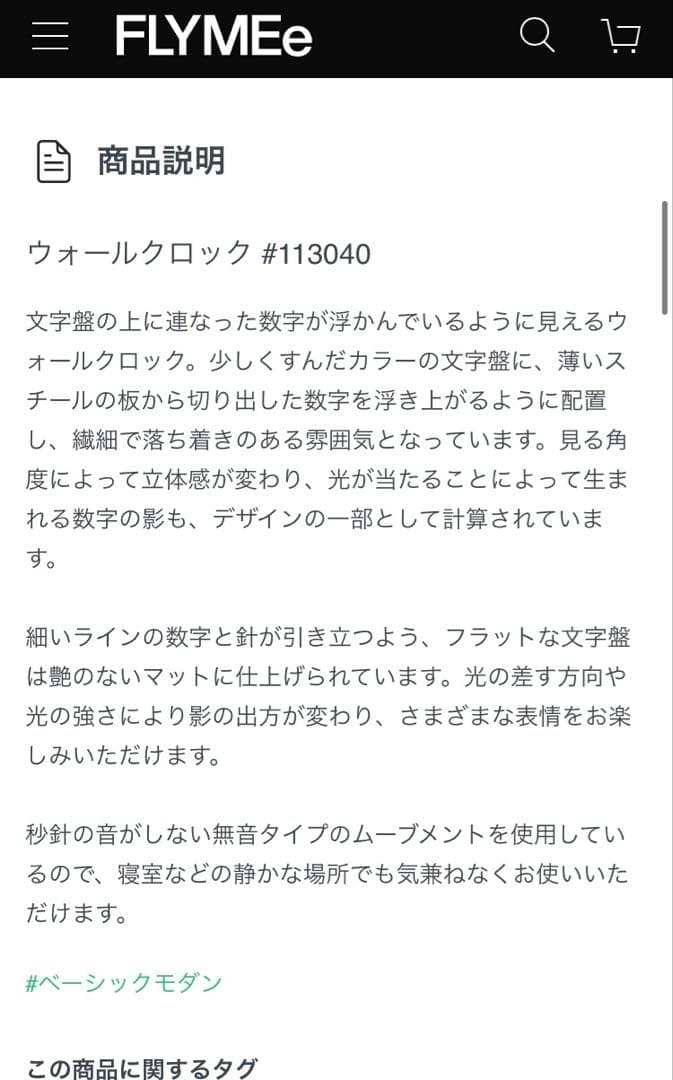 FLYMEe

商品説明

ウォールクロック #113040

文字盤の上に連なった数字が浮かんでいるように見えるウォールクロック。少しくすんだカラーの文字盤に、薄いスチールの板から切り出した数字を浮き上がるように配置し、繊細で落ち着きのある雰囲気となっています。見る角度によって立体感が変わり、光が当たることによって生まれる数字の影も、デザインの一部として計算されています。

細いラインの数字と針が引き立つよう、フラットな文字盤は艶のないマットに仕上げられています。光の差す方向や光の強さにより影の出方が変わり、さまざまな表情をお楽しみいただけます。

秒針の音がしない無音タイプのムーブメントを使用しているので、寝室などの静かな場所でも気兼ねなくお使いいただけます。

#ベーシックモダン

この商品に関するタグ